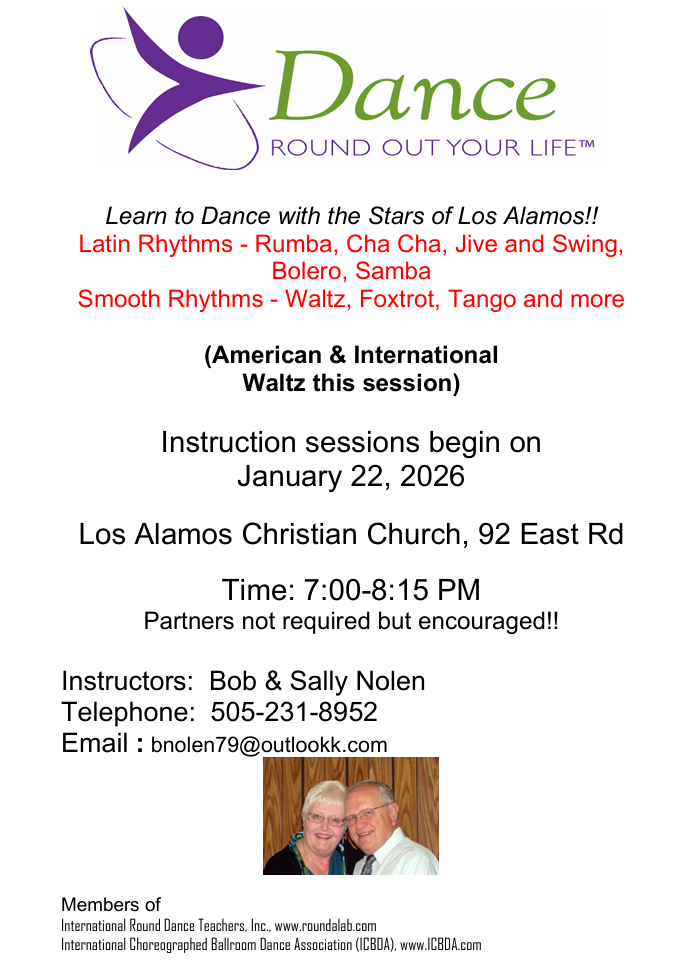 Dance
ROUND OUT YOUR LIFE™

Learn to Dance with the Stars of Los Alamos!!
Latin Rhythms - Rumba, Cha Cha, Jive and Swing, Bolero, Samba
Smooth Rhythms - Waltz, Foxtrot, Tango and more

(American & International Waltz this session)

Instruction sessions begin on January 22, 2026

Los Alamos Christian Church, 92 East Rd

Time: 7:00-8:15 PM
Partners not required but encouraged!!

Instructors: Bob & Sally Nolen
Telephone: 505-231-8952
Email : bnolen79@outlookk.com

Members of
International Round Dance Teachers, Inc., www.roundalab.com
International Choreographed Ballroom Dance Association (ICBDA), www.ICBDA.com